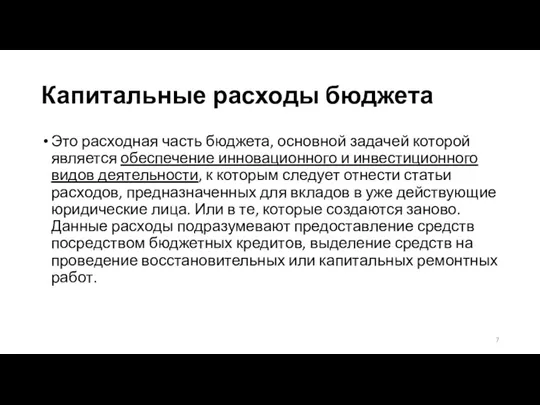 Капитальные расходы бюджета

• Это расходная часть бюджета, основной задачей которой является обеспечение инновационного и инвестиционного видов деятельности, к которым следует отнести статьи расходов, предназначенных для вкладов в уже действующие юридические лица. Или в те, которые создаются заново. Данные расходы подразумевают предоставление средств посредством бюджетных кредитов, выделение средств на проведение восстановительных или капитальных ремонтных работ.

7